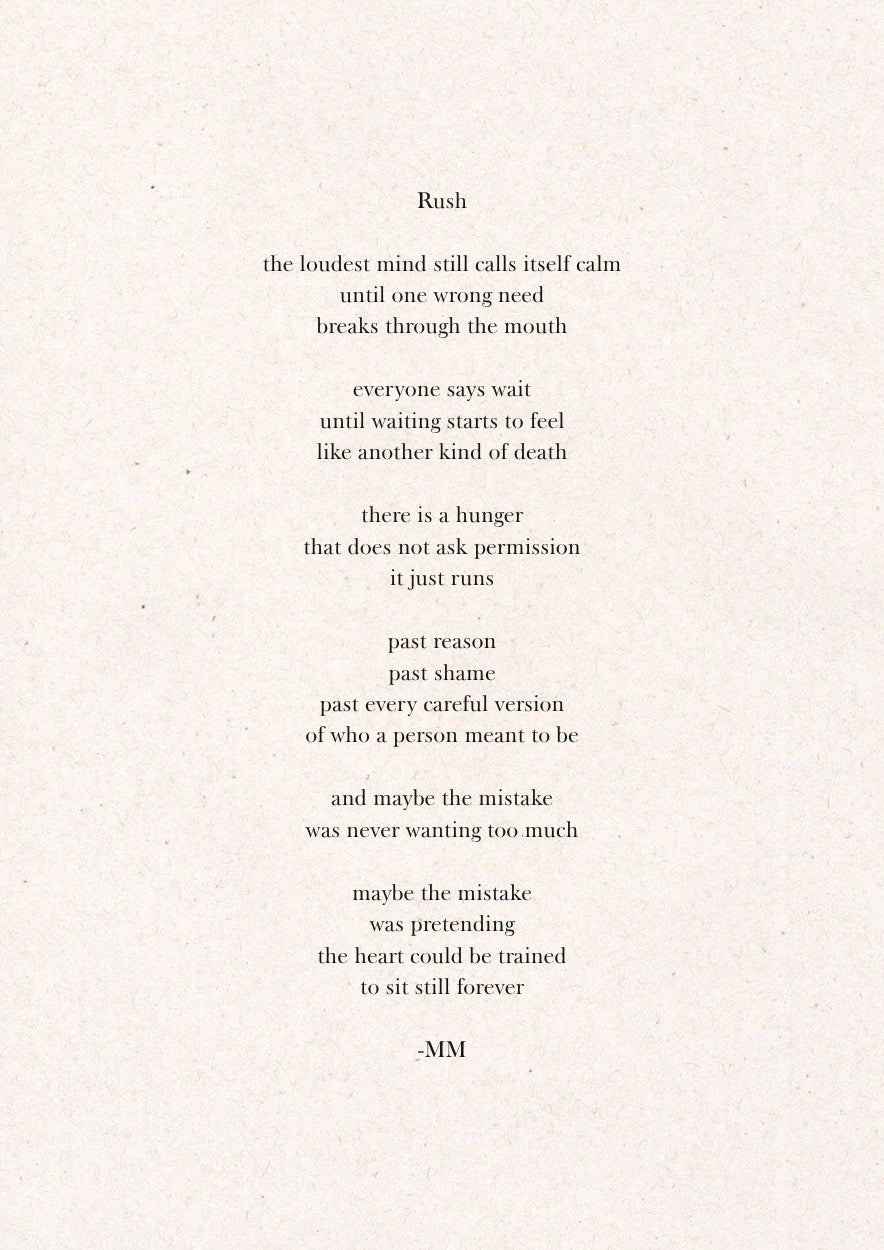 Rush

the loudest mind still calls itself calm
until one wrong need
breaks through the mouth

everyone says wait
until waiting starts to feel
like another kind of death

there is a hunger
that does not ask permission
it just runs

past reason
past shame
past every careful version
of who a person meant to be

and maybe the mistake
was never wanting too much

maybe the mistake
was pretending
the heart could be trained
to sit still forever

-MM